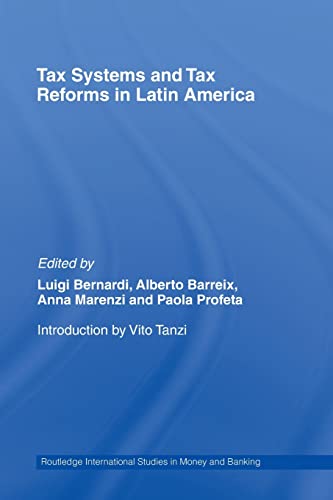 Tax Systems and Tax Reforms in Latin America

Edited by
Luigi Bernardi, Alberto Barreix, Anna Marenzi and Paola Profeta

Introduction by Vito Tanzi

Routledge International Studies in Money and Banking